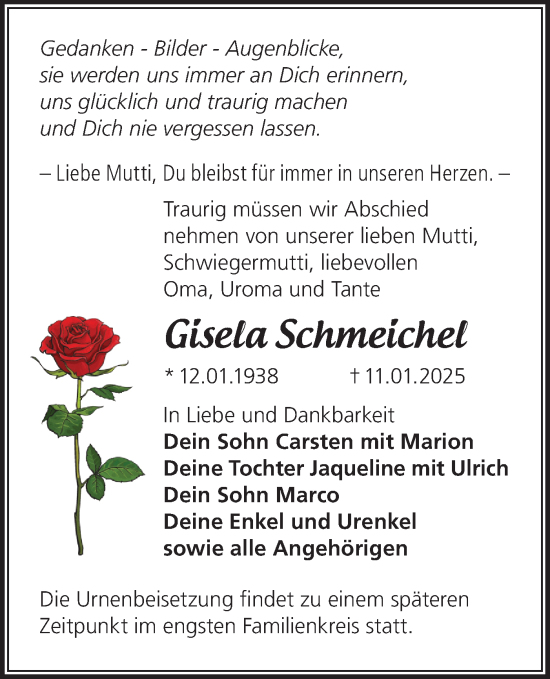 Gedanken - Bilder - Augenblicke,
sie werden uns immer an Dich erinnern,
uns glücklich und traurig machen
und Dich nie vergessen lassen.

– Liebe Mutti, Du bleibst für immer in unseren Herzen. –

Traurig müssen wir Abschied nehmen von unserer lieben Mutti, Schwiegermutti, liebevollen Oma, Uroma und Tante

Gisela Schmeichel

* 12.01.1938 † 11.01.2025

In Liebe und Dankbarkeit
Dein Sohn Carsten mit Marion
Deine Tochter Jaqueline mit Ulrich
Dein Sohn Marco
Deine Enkel und Urenkel
sowie alle Angehörigen

Die Urnenbeisetzung findet zu einem späteren Zeitpunkt im engsten Familienkreis statt.